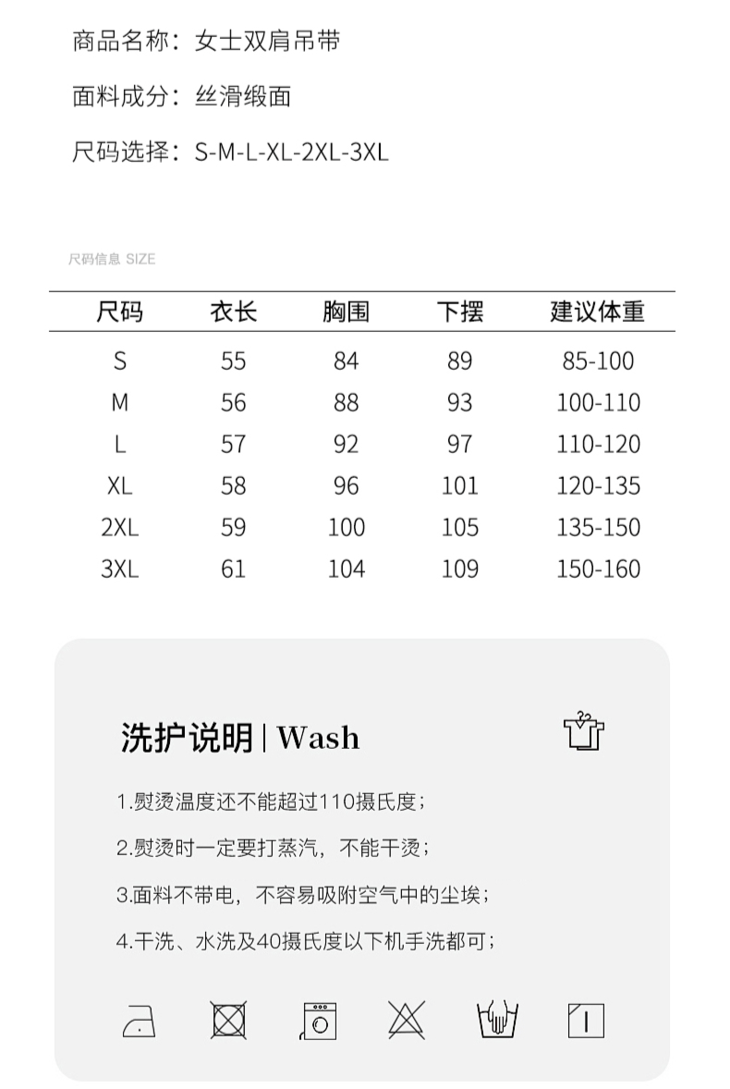 商品名称：女士双肩吊带

面料成分：丝滑缎面

尺码选择：S-M-L-XL-2XL-3XL

尺码信息 SIZE

| 尺码 | 衣长 | 胸围 | 下摆 | 建议体重 |
|---|---|---|---|---|
| S | 55 | 84 | 89 | 85-100 |
| M | 56 | 88 | 93 | 100-110 |
| L | 57 | 92 | 97 | 110-120 |
| XL | 58 | 96 | 101 | 120-135 |
| 2XL | 59 | 100 | 105 | 135-150 |
| 3XL | 61 | 104 | 109 | 150-160 |

洗护说明 | Wash

1.熨烫温度还不能超过110摄氏度；

2.熨烫时一定要打蒸汽，不能干烫；

3.面料不带电，不容易吸附空气中的尘埃；

4.干洗、水洗及40摄氏度以下机手洗都可；